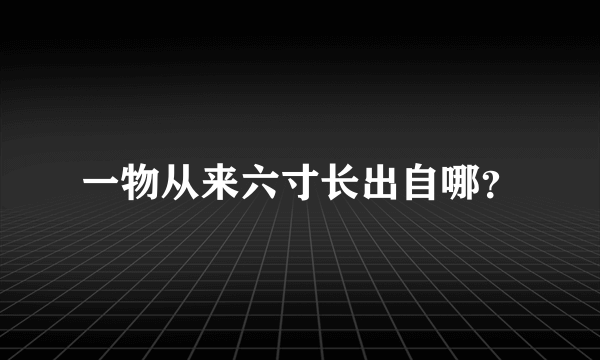 一物从来六寸长出自哪?